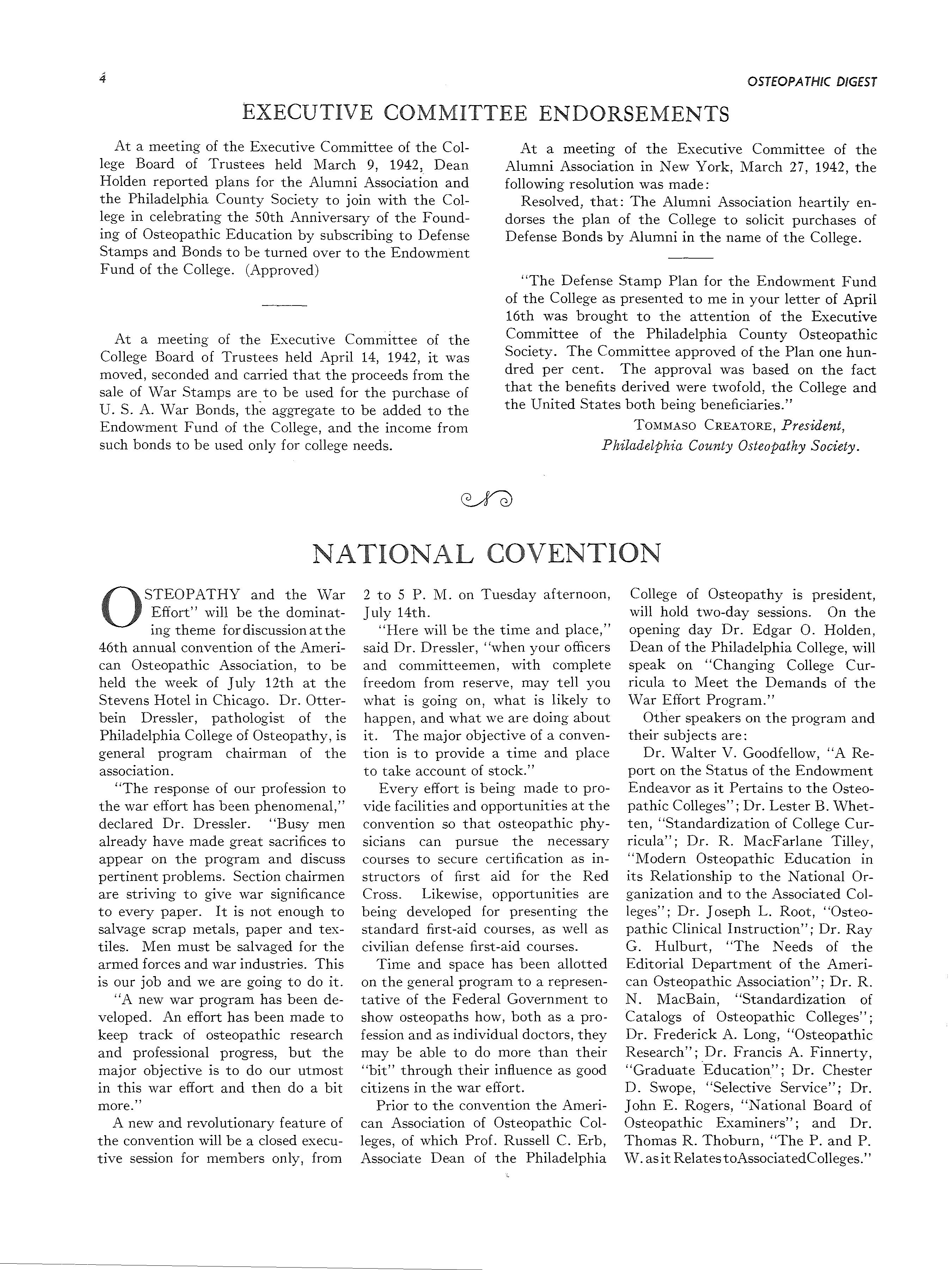 4

OSTEOPATHIC DIGEST

EXECUTIVE COMMITTEE ENDORSEMENTS

At a meeting of the Executive Committee of the College Board of Trustees held March 9, 1942, Dean Holden reported plans for the Alumni Association and the Philadelphia County Society to join with the College in celebrating the 50th Anniversary of the Founding of Osteopathic Education by subscribing to Defense Stamps and Bonds to be turned over to the Endowment Fund of the College. (Approved)

At a meeting of the Executive Committee of the College Board of Trustees held April 14, 1942, it was moved, seconded and carried that the proceeds from the sale of War Stamps are to be used for the purchase of U. S. A. War Bonds, the aggregate to be added to the Endowment Fund of the College, and the income from such bonds to be used only for college needs.

At a meeting of the Executive Committee of the Alumni Association in New York, March 27, 1942, the following resolution was made:

Resolved, that: The Alumni Association heartily endorses the plan of the College to solicit purchases of Defense Bonds by Alumni in the name of the College.

"The Defense Stamp Plan for the Endowment Fund of the College as presented to me in your letter of April 16th was brought to the attention of the Executive Committee of the Philadelphia County Osteopathic Society. The Committee approved of the Plan one hundred per cent. The approval was based on the fact that the benefits derived were twofold, the College and the United States both being beneficiaries."

TOMMASO CREATORE, President,
Philadelphia County Osteopathy Society.

NATIONAL COVENTION

OSTEOPATHY and the War Effort" will be the dominating theme for discussion at the 46th annual convention of the American Osteopathic Association, to be held the week of July 12th at the Stevens Hotel in Chicago. Dr. Otterbein Dressler, pathologist of the Philadelphia College of Osteopathy, is general program chairman of the association.

"The response of our profession to the war effort has been phenomenal," declared Dr. Dressler. "Busy men already have made great sacrifices to appear on the program and discuss pertinent problems. Section chairmen are striving to give war significance to every paper. It is not enough to salvage scrap metals, paper and textiles. Men must be salvaged for the armed forces and war industries. This is our job and we are going to do it.

"A new war program has been developed. An effort has been made to keep track of osteopathic research and professional progress, but the major objective is to do our utmost in this war effort and then do a bit more."

A new and revolutionary feature of the convention will be a closed executive session for members only, from 2 to 5 P. M. on Tuesday afternoon, July 14th.

"Here will be the time and place," said Dr. Dressler, "when your officers and committeemen, with complete freedom from reserve, may tell you what is going on, what is likely to happen, and what we are doing about it. The major objective of a convention is to provide a time and place to take account of stock."

Every effort is being made to provide facilities and opportunities at the convention so that osteopathic physicians can pursue the necessary courses to secure certification as instructors of first aid for the Red Cross. Likewise, opportunities are being developed for presenting the standard first-aid courses, as well as civilian defense first-aid courses.

Time and space has been allotted on the general program to a representative of the Federal Government to show osteopaths how, both as a profession and as individual doctors, they may be able to do more than their "bit" through their influence as good citizens in the war effort.

Prior to the convention the American Association of Osteopathic Colleges, of which Prof. Russell C. Erb, Associate Dean of the Philadelphia College of Osteopathy is president, will hold two-day sessions. On the opening day Dr. Edgar O. Holden, Dean of the Philadelphia College, will speak on "Changing College Curricula to Meet the Demands of the War Effort Program."

Other speakers on the program and their subjects are:

Dr. Walter V. Goodfellow, "A Report on the Status of the Endowment Endeavor as it Pertains to the Osteopathic Colleges"; Dr. Lester B. Whetten, "Standardization of College Curricula"; Dr. R. MacFarlane Tilley, "Modern Osteopathic Education in its Relationship to the National Organization and to the Associated Colleges"; Dr. Joseph L. Root, "Osteopathic Clinical Instruction"; Dr. Ray G. Hulburt, "The Needs of the Editorial Department of the American Osteopathic Association"; Dr. R. N. MacBain, "Standardization of Catalogs of Osteopathic Colleges"; Dr. Frederick A. Long, "Osteopathic Research"; Dr. Francis A. Finnerty, "Graduate Education"; Dr. Chester D. Swope, "Selective Service"; Dr. John E. Rogers, "National Board of Osteopathic Examiners"; and Dr. Thomas R. Thoburn, "The P. and P. W. as it Relates to Associated Colleges."